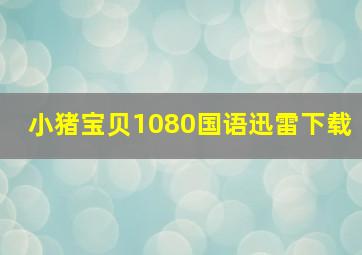 小猪宝贝1080国语迅雷下载